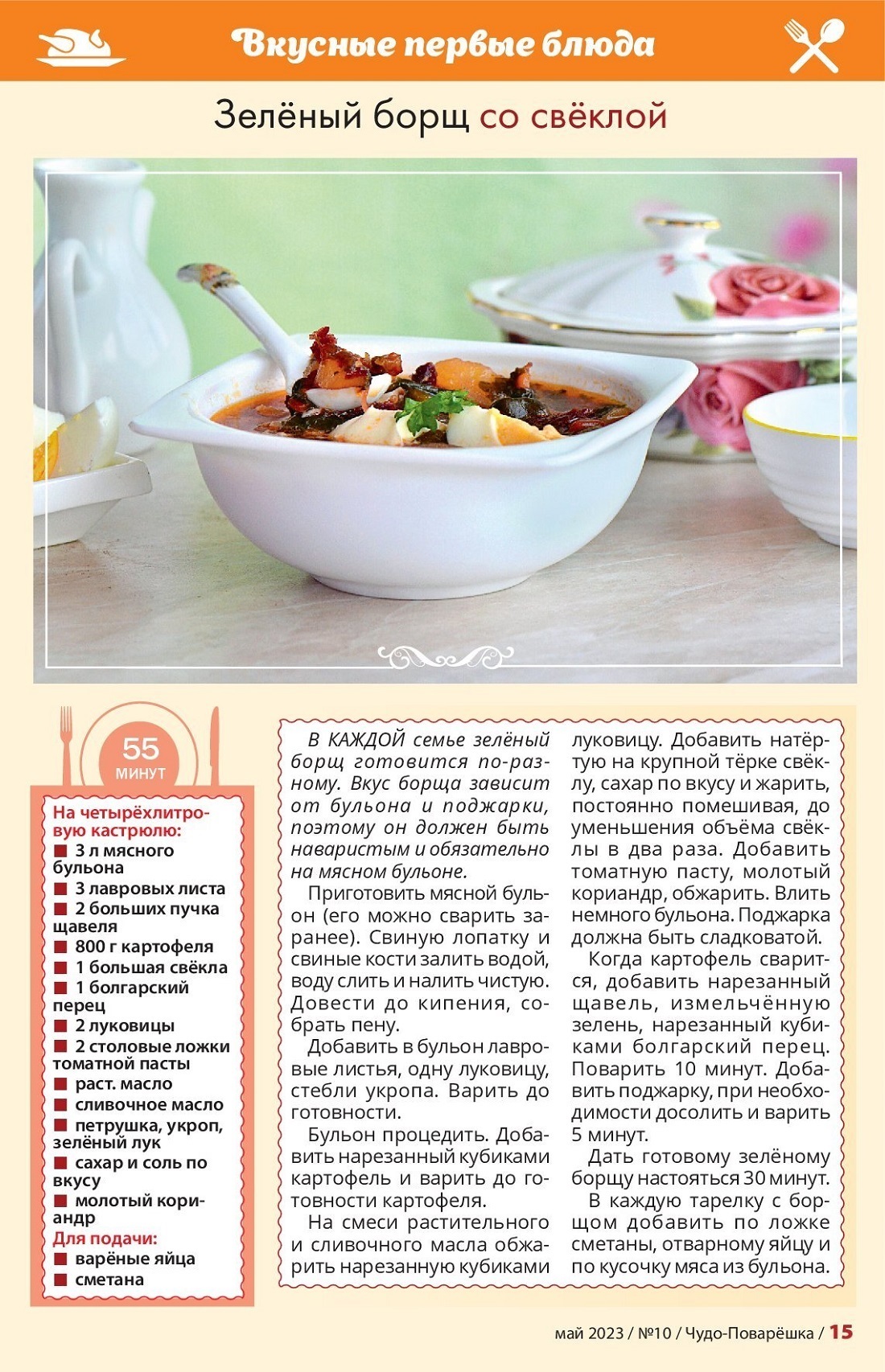 Вкусные первые блюда

Зелёный борщ со свёклой

55 МИНУТ

На четырёхлитровую кастрюлю:
■ 3 л мясного бульона
■ 3 лавровых листа
■ 2 больших пучка щавеля
■ 800 г картофеля
■ 1 большая свёкла
■ 1 болгарский перец
■ 2 луковицы
■ 2 столовые ложки томатной пасты
■ раст. масло
■ сливочное масло
■ петрушка, укроп, зелёный лук
■ сахар и соль по вкусу
■ молотый кориандр
Для подачи:
■ варёные яйца
■ сметана

В КАЖДОЙ семье зелёный борщ готовится по-разному. Вкус борща зависит от бульона и поджарки, поэтому он должен быть наваристым и обязательно на мясном бульоне.

Приготовить мясной бульон (его можно сварить заранее). Свиную лопатку и свиные кости залить водой, воду слить и налить чистую. Довести до кипения, собрать пену.

Добавить в бульон лавровые листья, одну луковицу, стебли укропа. Варить до готовности.

Бульон процедить. Добавить нарезанный кубиками картофель и варить до готовности картофеля.

На смеси растительного и сливочного масла обжарить нарезанную кубиками луковицу. Добавить натёртую на крупной тёрке свёклу, сахар по вкусу и жарить, постоянно помешивая, до уменьшения объёма свёклы в два раза. Добавить томатную пасту, молотый кориандр, обжарить. Влить немного бульона. Поджарка должна быть сладковатой.

Когда картофель сварится, добавить нарезанный щавель, измельчённую зелень, нарезанный кубиками болгарский перец. Поварить 10 минут. Добавить поджарку, при необходимости досолить и варить 5 минут.

Дать готовому зелёному борщу настояться 30 минут.

В каждую тарелку с борщом добавить по ложке сметаны, отварному яйцу и по кусочку мяса из бульона.

май 2023 / №10 / Чудо-Поварёшка / 15